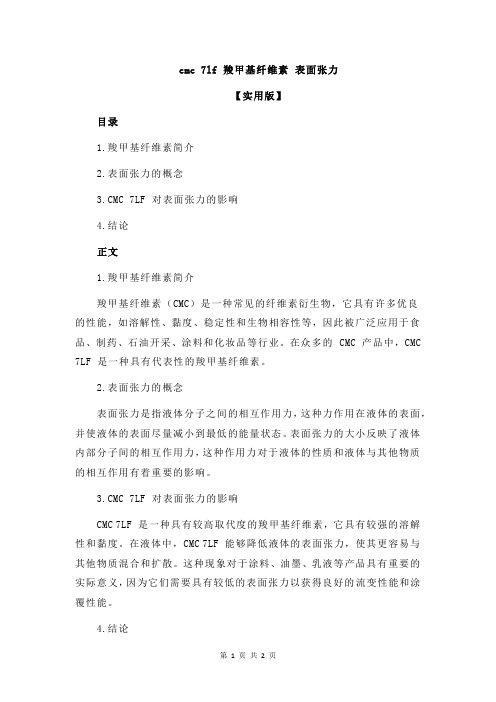 cmc 7lf 羧甲基纤维素 表面张力

【实用版】

目录

1.羧甲基纤维素简介

2.表面张力的概念

3.CMC 7LF 对表面张力的影响

4.结论

正文

1.羧甲基纤维素简介

羧甲基纤维素（CMC）是一种常见的纤维素衍生物，它具有许多优良的性能，如溶解性、黏度、稳定性和生物相容性等，因此被广泛应用于食品、制药、石油开采、涂料和化妆品等行业。在众多的 CMC 产品中，CMC 7LF 是一种具有代表性的羧甲基纤维素。

2.表面张力的概念

表面张力是指液体分子之间的相互作用力，这种力作用在液体的表面，并使液体的表面尽量减小到最低的能量状态。表面张力的大小反映了液体内部分子间的相互作用力，这种作用力对于液体的性质和液体与其他物质的相互作用有着重要的影响。

3.CMC 7LF 对表面张力的影响

CMC 7LF 是一种具有较高取代度的羧甲基纤维素，它具有较强的溶解性和黏度。在液体中，CMC 7LF 能够降低液体的表面张力，使其更容易与其他物质混合和扩散。这种现象对于涂料、油墨、乳液等产品具有重要的实际意义，因为它们需要具有较低的表面张力以获得良好的流变性能和涂覆性能。

4.结论

第 1 页 共 2 页